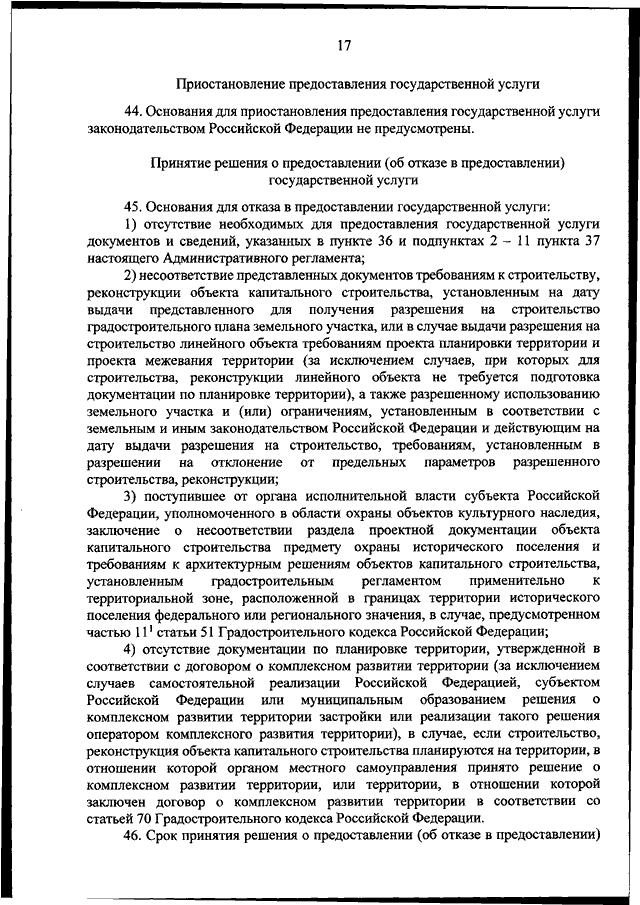 17

Приостановление предоставления государственной услуги

44. Основания для приостановления предоставления государственной услуги законодательством Российской Федерации не предусмотрены.

Принятие решения о предоставлении (об отказе в предоставлении) государственной услуги

45. Основания для отказа в предоставлении государственной услуги:

1) отсутствие необходимых для предоставления государственной услуги документов и сведений, указанных в пункте 36 и подпунктах 2 – 11 пункта 37 настоящего Административного регламента;

2) несоответствие представленных документов требованиям к строительству, реконструкции объекта капитального строительства, установленным на дату выдачи представленного для получения разрешения на строительство градостроительного плана земельного участка, или в случае выдачи разрешения на строительство линейного объекта требованиям проекта планировки территории и проекта межевания территории (за исключением случаев, при которых для строительства, реконструкции линейного объекта не требуется подготовка документации по планировке территории), а также разрешенному использованию земельного участка и (или) ограничениям, установленным в соответствии с земельным и иным законодательством Российской Федерации и действующим на дату выдачи разрешения на строительство, требованиям, установленным в разрешении на отклонение от предельных параметров разрешенного строительства, реконструкции;

3) поступившее от органа исполнительной власти субъекта Российской Федерации, уполномоченного в области охраны объектов культурного наследия, заключение о несоответствии раздела проектной документации объекта капитального строительства предмету охраны исторического поселения и требованиям к архитектурным решениям объектов капитального строительства, установленным градостроительным регламентом применительно к территориальной зоне, расположенной в границах территории исторического поселения федерального или регионального значения, в случае, предусмотренном частью $11^1$ статьи 51 Градостроительного кодекса Российской Федерации;

4) отсутствие документации по планировке территории, утвержденной в соответствии с договором о комплексном развитии территории (за исключением случаев самостоятельной реализации Российской Федерацией, субъектом Российской Федерации или муниципальным образованием решения о комплексном развитии территории застройки или реализации такого решения оператором комплексного развития территории), в случае, если строительство, реконструкция объекта капитального строительства планируются на территории, в отношении которой органом местного самоуправления принято решение о комплексном развитии территории, или территории, в отношении которой заключен договор о комплексном развитии территории в соответствии со статьей 70 Градостроительного кодекса Российской Федерации.

46. Срок принятия решения о предоставлении (об отказе в предоставлении)